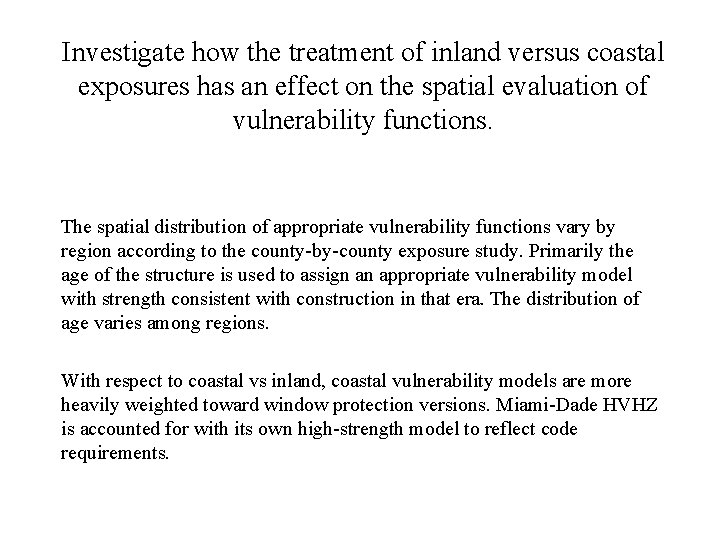 Investigate how the treatment of inland versus coastal exposures has an effect on the spatial evaluation of vulnerability functions.

The spatial distribution of appropriate vulnerability functions vary by region according to the county-by-county exposure study. Primarily the age of the structure is used to assign an appropriate vulnerability model with strength consistent with construction in that era. The distribution of age varies among regions.

With respect to coastal vs inland, coastal vulnerability models are more heavily weighted toward window protection versions. Miami-Dade HVHZ is accounted for with its own high-strength model to reflect code requirements.